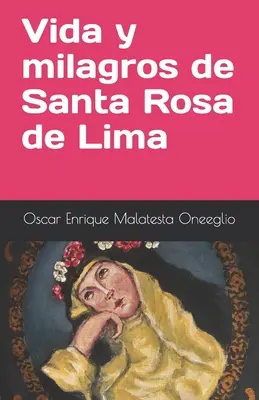 Vida y milagros de Santa Rosa de Lima

Oscar Enrique Malatesta Oneeglio